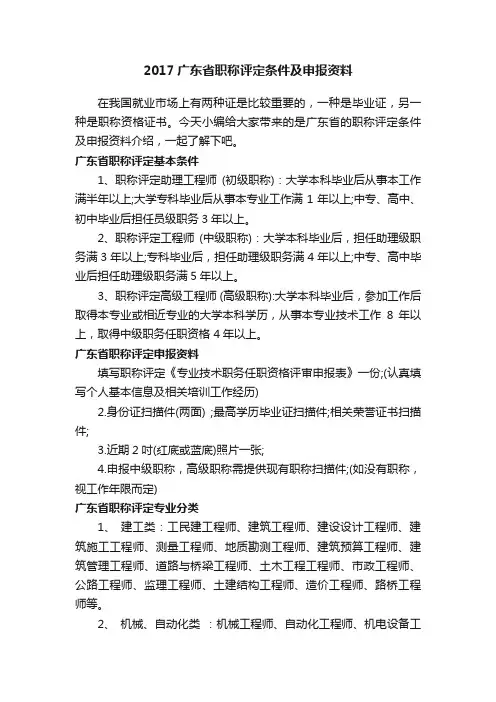 2017 广东省职称评定条件及申报资料

在我国就业市场上有两种证是比较重要的，一种是毕业证，另一种是职称资格证书。今天小编给大家带来的是广东省的职称评定条件及申报资料介绍，一起了解下吧。

广东省职称评定基本条件

1、职称评定助理工程师 (初级职称)：大学本科毕业后从事本工作满半年以上;大学专科毕业后从事本专业工作满 1 年以上;中专、高中、初中毕业后担任员级职务 3 年以上。

2、职称评定工程师 (中级职称)：大学本科毕业后，担任助理级职务满 3 年以上;专科毕业后，担任助理级职务满 4 年以上;中专、高中毕业后担任助理级职务满 5 年以上。

3、职称评定高级工程师 (高级职称):大学本科毕业后，参加工作后取得本专业或相近专业的大学本科学历，从事本专业技术工作 8 年以上，取得中级职务任职资格 4 年以上。

广东省职称评定申报资料

填写职称评定《专业技术职务任职资格评审申报表》一份;(认真填写个人基本信息及相关培训工作经历)

2.身份证扫描件(两面) ;最高学历毕业证扫描件;相关荣誉证书扫描件;

3.近期 2 吋(红底或蓝底)照片一张;

4.申报中级职称，高级职称需提供现有职称扫描件;(如没有职称，视工作年限而定)

广东省职称评定专业分类

1、 建工类：工民建工程师、建筑工程师、建设设计工程师、建筑施工工程师、测量工程师、地质勘测工程师、建筑预算工程师、建筑管理工程师、道路与桥梁工程师、土木工程工程师、市政工程师、公路工程师、监理工程师、土建结构工程师、造价工程师、路桥工程师等。

2、 机械、自动化类 ：机械工程师、自动化工程师、机电设备工